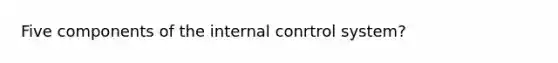 Five components of the internal conrtrol system?